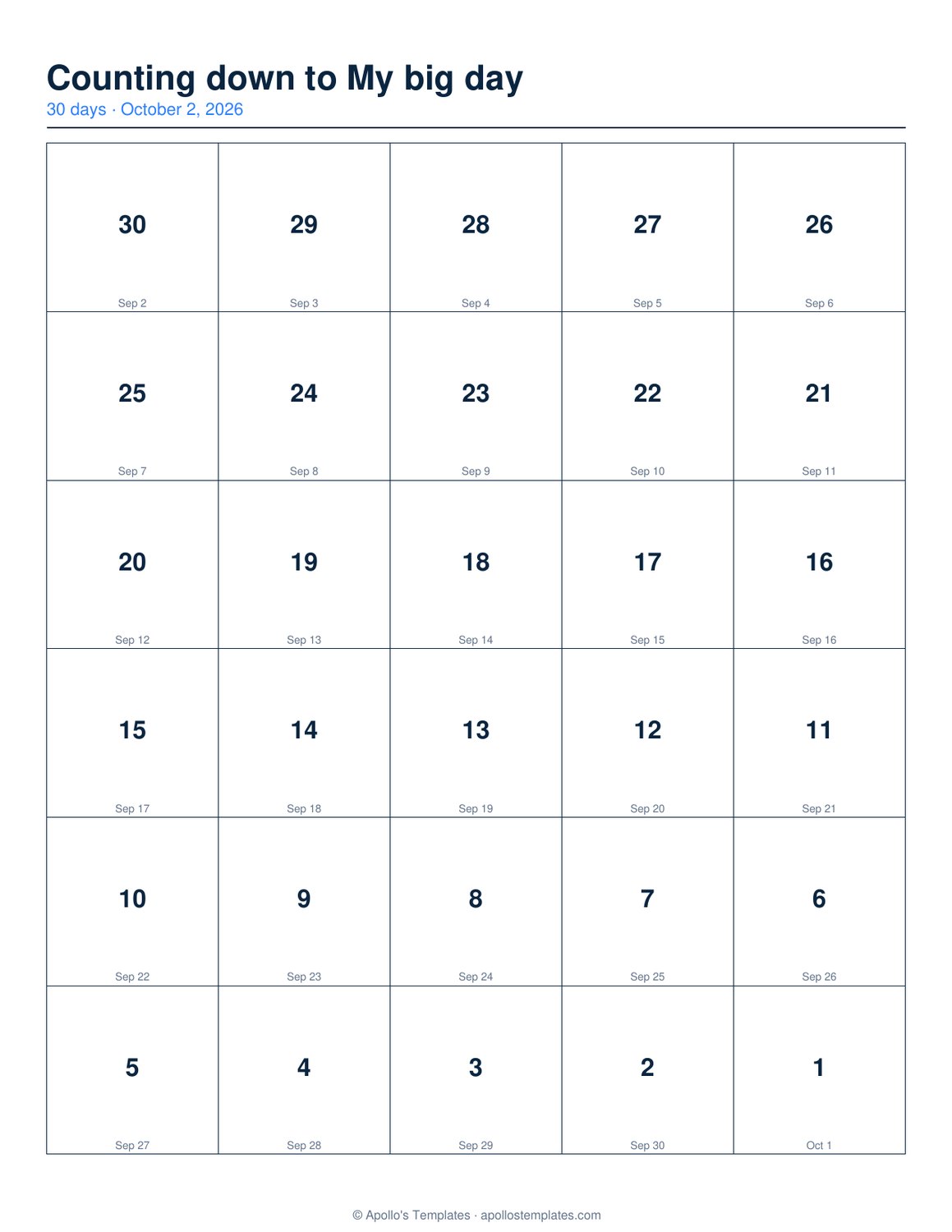 Counting down to My big day
30 days · October 2, 2026

| | | | | |
|---|---|---|---|---|
| 30 Sep 2 | 29 Sep 3 | 28 Sep 4 | 27 Sep 5 | 26 Sep 6 |
| 25 Sep 7 | 24 Sep 8 | 23 Sep 9 | 22 Sep 10 | 21 Sep 11 |
| 20 Sep 12 | 19 Sep 13 | 18 Sep 14 | 17 Sep 15 | 16 Sep 16 |
| 15 Sep 17 | 14 Sep 18 | 13 Sep 19 | 12 Sep 20 | 11 Sep 21 |
| 10 Sep 22 | 9 Sep 23 | 8 Sep 24 | 7 Sep 25 | 6 Sep 26 |
| 5 Sep 27 | 4 Sep 28 | 3 Sep 29 | 2 Sep 30 | 1 Oct 1 |

© Apollo's Templates · apollostemplates.com